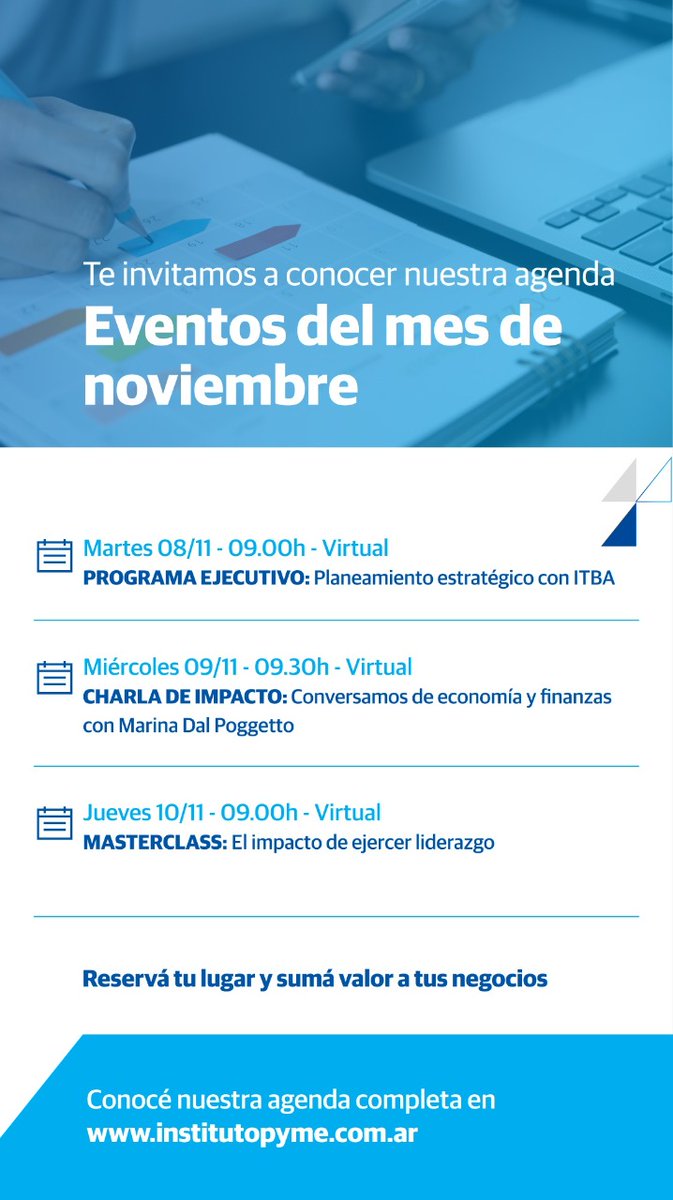 Te invitamos a conocer nuestra agenda
Eventos del mes de noviembre

Martes 08/11 - 09.00h - Virtual
PROGRAMA EJECUTIVO: Planeamiento estratégico con ITBA

Miércoles 09/11 - 09.30h - Virtual
CHARLA DE IMPACTO: Conversamos de economía y finanzas con Marina Dal Poggetto

Jueves 10/11 - 09.00h - Virtual
MASTERCLASS: El impacto de ejercer liderazgo

Reservá tu lugar y sumá valor a tus negocios

Conocé nuestra agenda completa en
www.institutopyme.com.ar